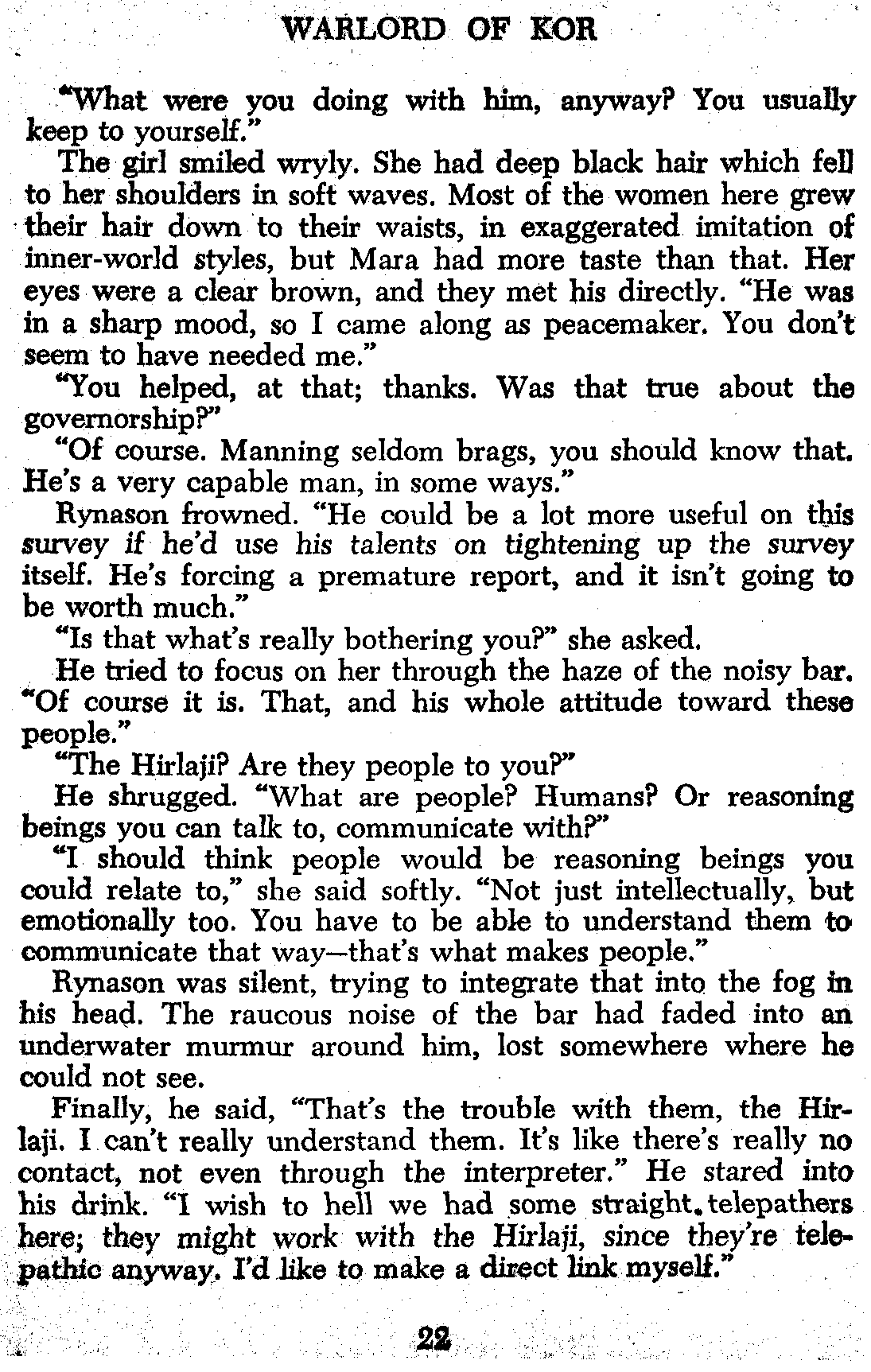 WARLORD OF KOR

"What were you doing with him, anyway? You usually keep to yourself."

The girl smiled wryly. She had deep black hair which fell to her shoulders in soft waves. Most of the women here grew their hair down to their waists, in exaggerated imitation of inner-world styles, but Mara had more taste than that. Her eyes were a clear brown, and they met his directly. "He was in a sharp mood, so I came along as peacemaker. You don't seem to have needed me."

"You helped, at that; thanks. Was that true about the governorship?"

"Of course. Manning seldom brags, you should know that. He's a very capable man, in some ways."

Rynason frowned. "He could be a lot more useful on this survey if he'd use his talents on tightening up the survey itself. He's forcing a premature report, and it isn't going to be worth much."

"Is that what's really bothering you?" she asked.

He tried to focus on her through the haze of the noisy bar. "Of course it is. That, and his whole attitude toward these people."

"The Hirlaji? Are they people to you?"

He shrugged. "What are people? Humans? Or reasoning beings you can talk to, communicate with?"

"I should think people would be reasoning beings you could relate to," she said softly. "Not just intellectually, but emotionally too. You have to be able to understand them to communicate that way—that's what makes people."

Rynason was silent, trying to integrate that into the fog in his head. The raucous noise of the bar had faded into an underwater murmur around him, lost somewhere where he could not see.

Finally, he said, "That's the trouble with them, the Hirlaji. I can't really understand them. It's like there's really no contact, not even through the interpreter." He stared into his drink. "I wish to hell we had some straight telepathers here; they might work with the Hirlaji, since they're telepathic anyway. I'd like to make a direct link myself."

22